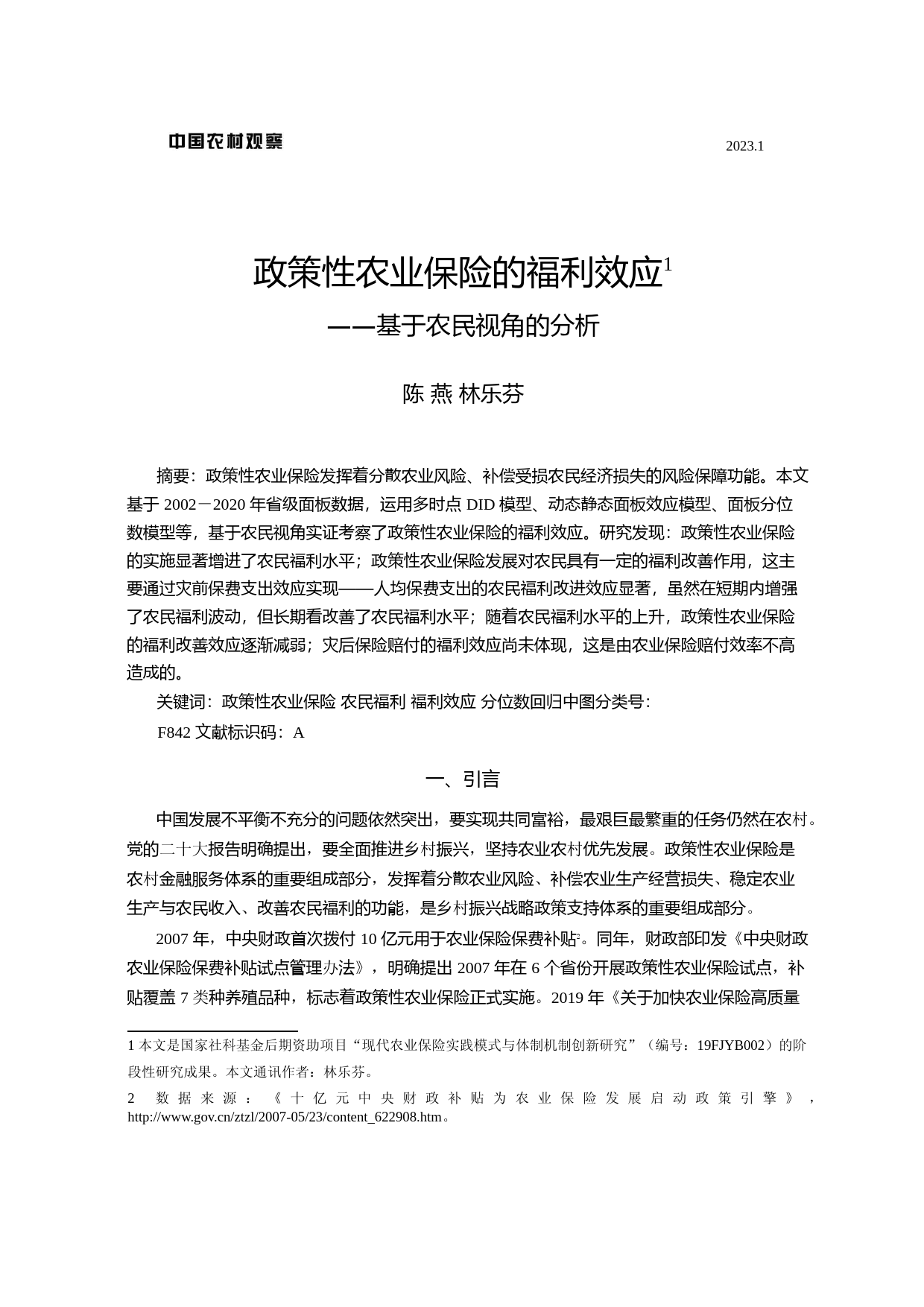 中国农村观察

2023.1

政策性农业保险的福利效应$^1$

——基于农民视角的分析

陈 燕 林乐芬

摘要：政策性农业保险发挥着分散农业风险、补偿受损农民经济损失的风险保障功能。本文基于 2002－2020 年省级面板数据，运用多时点 DID 模型、动态静态面板效应模型、面板分位数模型等，基于农民视角实证考察了政策性农业保险的福利效应。研究发现：政策性农业保险的实施显著增进了农民福利水平；政策性农业保险发展对农民具有一定的福利改善作用，这主要通过灾前保费支出效应实现——人均保费支出的农民福利改进效应显著，虽然在短期内增强了农民福利波动，但长期看改善了农民福利水平；随着农民福利水平的上升，政策性农业保险的福利改善效应逐渐减弱；灾后保险赔付的福利效应尚未体现，这是由农业保险赔付效率不高造成的。

关键词：政策性农业保险 农民福利 福利效应 分位数回归中图分类号：

F842 文献标识码：A

一、引言

中国发展不平衡不充分的问题依然突出，要实现共同富裕，最艰巨最繁重的任务仍然在农村。党的二十大报告明确提出，要全面推进乡村振兴，坚持农业农村优先发展。政策性农业保险是农村金融服务体系的重要组成部分，发挥着分散农业风险、补偿农业生产经营损失、稳定农业生产与农民收入、改善农民福利的功能，是乡村振兴战略政策支持体系的重要组成部分。

2007 年，中央财政首次拨付 10 亿元用于农业保险保费补贴$^2$。同年，财政部印发《中央财政农业保险保费补贴试点管理办法》，明确提出 2007 年在 6 个省份开展政策性农业保险试点，补贴覆盖 7 类种养殖品种，标志着政策性农业保险正式实施。2019 年《关于加快农业保险高质量

1 本文是国家社科基金后期资助项目“现代农业保险实践模式与体制机制创新研究”（编号：19FJYB002）的阶段性研究成果。本文通讯作者：林乐芬。

2 数据来源：《十亿元中央财政补贴为农业保险发展启动政策引擎》，http://www.gov.cn/ztzl/2007-05/23/content_622908.htm。